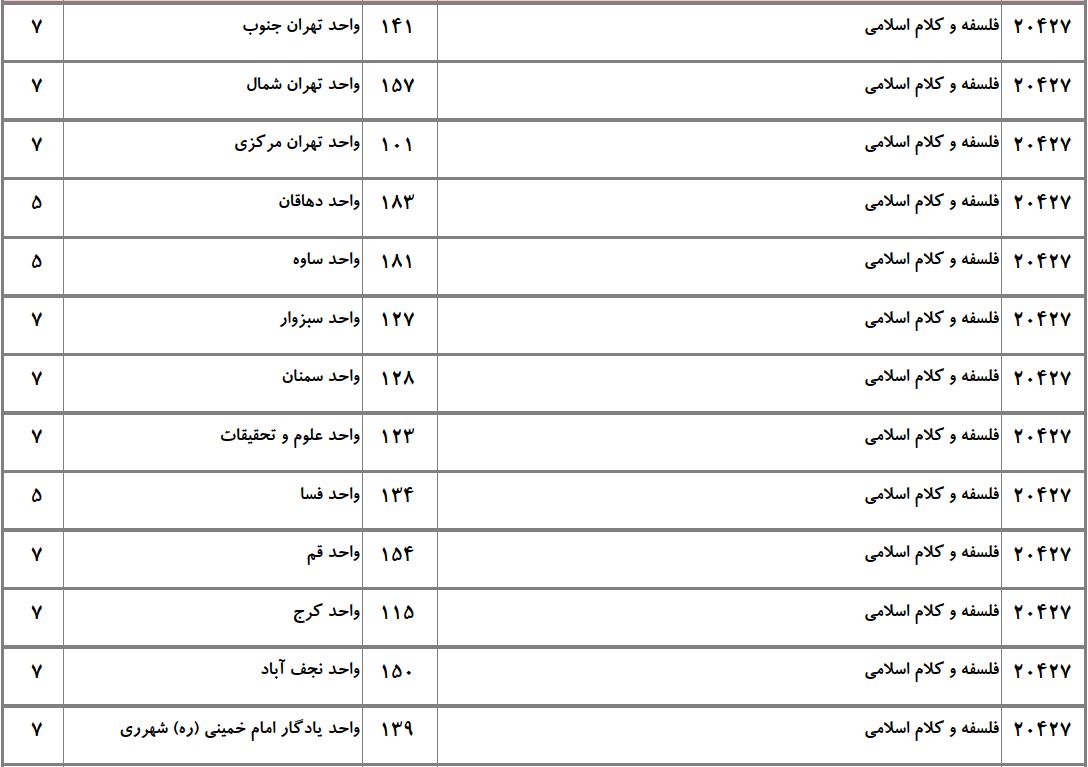 | ۲۰۴۲۷ | فلسفه و کلام اسلامی | ۱۴۱ | واحد تهران جنوب | ۷ |
|---|---|---|---|---|
| ۲۰۴۲۷ | فلسفه و کلام اسلامی | ۱۵۷ | واحد تهران شمال | ۷ |
| ۲۰۴۲۷ | فلسفه و کلام اسلامی | ۱۰۱ | واحد تهران مرکزی | ۷ |
| ۲۰۴۲۷ | فلسفه و کلام اسلامی | ۱۸۳ | واحد دهاقان | ۵ |
| ۲۰۴۲۷ | فلسفه و کلام اسلامی | ۱۸۱ | واحد ساوه | ۵ |
| ۲۰۴۲۷ | فلسفه و کلام اسلامی | ۱۲۷ | واحد سبزوار | ۷ |
| ۲۰۴۲۷ | فلسفه و کلام اسلامی | ۱۲۸ | واحد سمنان | ۷ |
| ۲۰۴۲۷ | فلسفه و کلام اسلامی | ۱۲۳ | واحد علوم و تحقیقات | ۷ |
| ۲۰۴۲۷ | فلسفه و کلام اسلامی | ۱۳۴ | واحد فسا | ۵ |
| ۲۰۴۲۷ | فلسفه و کلام اسلامی | ۱۵۴ | واحد قم | ۷ |
| ۲۰۴۲۷ | فلسفه و کلام اسلامی | ۱۱۵ | واحد کرج | ۷ |
| ۲۰۴۲۷ | فلسفه و کلام اسلامی | ۱۵۰ | واحد نجف آباد | ۷ |
| ۲۰۴۲۷ | فلسفه و کلام اسلامی | ۱۳۹ | واحد یادگار امام خمینی (ره) شهرری | ۷ |